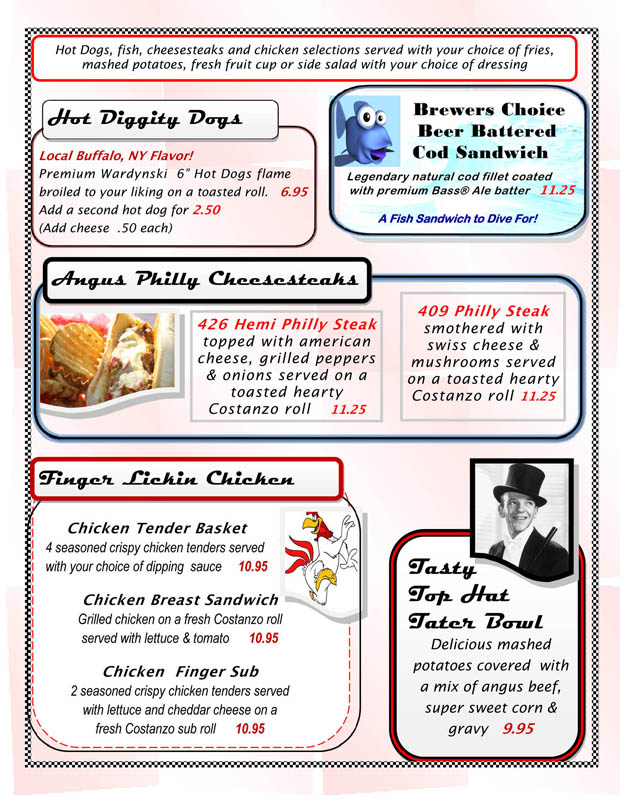 Hot Dogs, fish, cheesesteaks and chicken selections served with your choice of fries, mashed potatoes, fresh fruit cup or side salad with your choice of dressing

Hot Diggity Dogs

Local Buffalo, NY Flavor!
Premium Wardynski 6" Hot Dogs flame broiled to your liking on a toasted roll. 6.95
Add a second hot dog for 2.50
(Add cheese .50 each)

Brewers Choice Beer Battered Cod Sandwich

Legendary natural cod fillet coated with premium Bass® Ale batter 11.25

A Fish Sandwich to Dive For!

Angus Philly Cheesesteaks

426 Hemi Philly Steak
topped with american cheese, grilled peppers & onions served on a toasted hearty Costanzo roll 11.25

409 Philly Steak
smothered with swiss cheese & mushrooms served on a toasted hearty Costanzo roll 11.25

Finger Lickin Chicken

Chicken Tender Basket
4 seasoned crispy chicken tenders served with your choice of dipping sauce 10.95

Chicken Breast Sandwich
Grilled chicken on a fresh Costanzo roll served with lettuce & tomato 10.95

Chicken Finger Sub
2 seasoned crispy chicken tenders served with lettuce and cheddar cheese on a fresh Costanzo sub roll 10.95

Tasty Top Hat Tater Bowl

Delicious mashed potatoes covered with a mix of angus beef, super sweet corn & gravy 9.95